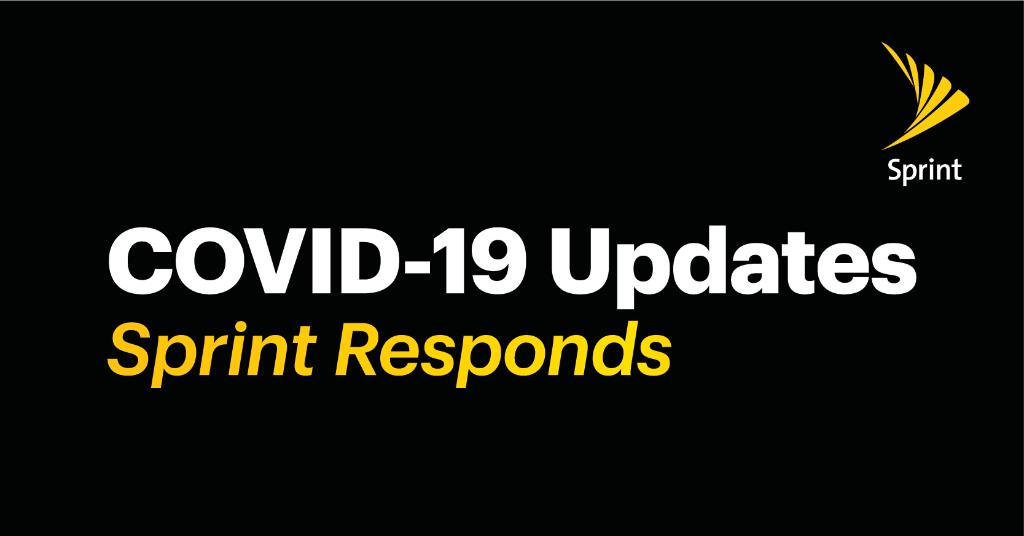 Sprint

COVID-19 Updates
Sprint Responds